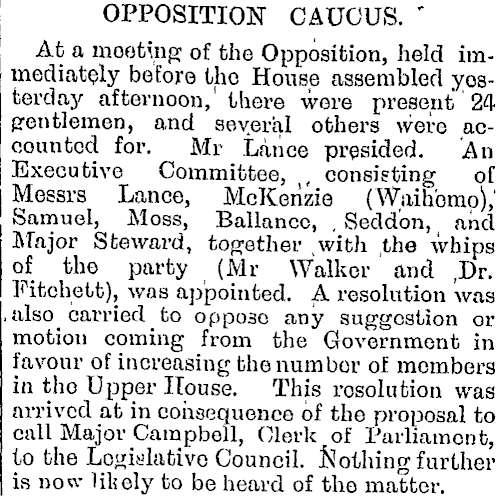 OPPOSITION CAUCUS.

At a meeting of the Opposition, held immediately before the House assembled yesterday afternoon, there were present 24 gentlemen, and several others were accounted for. Mr Lance presided. An Executive Committee, consisting of Messrs Lance, McKenzie (Waihemo), Samuel, Moss, Ballance, Seddon, and Major Steward, together with the whips of the party (Mr Walker and Dr. Fitchett), was appointed. A resolution was also carried to oppose any suggestion or motion coming from the Government in favour of increasing the number of members in the Upper House. This resolution was arrived at in consequence of the proposal to call Major Campbell, Clerk of Parliament, to the Legislative Council. Nothing further is now likely to be heard of the matter.